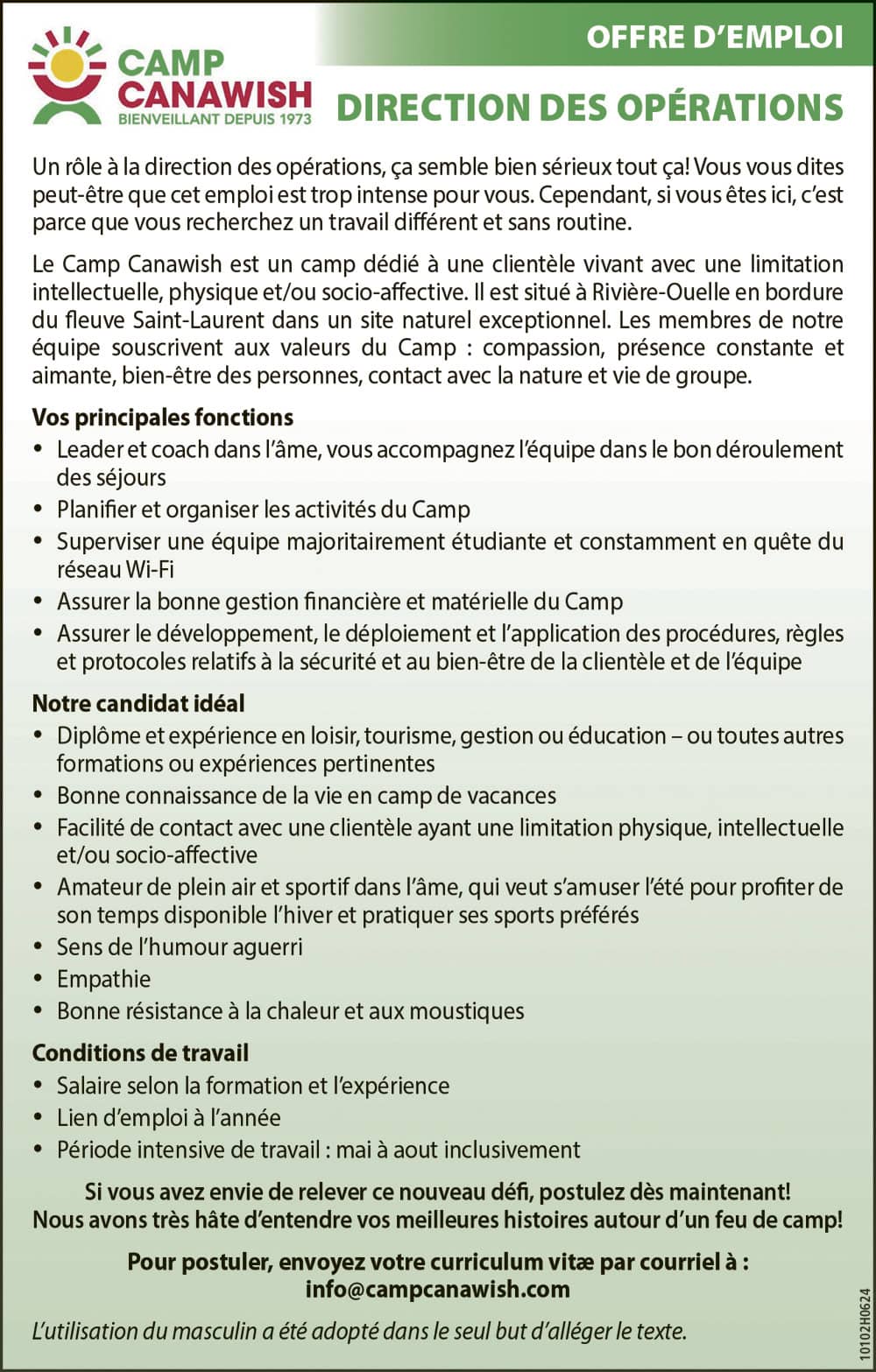 CAMP CANAWISH
BIENVEILLANT DEPUIS 1973

OFFRE D'EMPLOI

DIRECTION DES OPÉRATIONS

Un rôle à la direction des opérations, ça semble bien sérieux tout ça! Vous vous dites peut-être que cet emploi est trop intense pour vous. Cependant, si vous êtes ici, c'est parce que vous recherchez un travail différent et sans routine.

Le Camp Canawish est un camp dédié à une clientèle vivant avec une limitation intellectuelle, physique et/ou socio-affective. Il est situé à Rivière-Ouelle en bordure du fleuve Saint-Laurent dans un site naturel exceptionnel. Les membres de notre équipe souscrivent aux valeurs du Camp : compassion, présence constante et aimante, bien-être des personnes, contact avec la nature et vie de groupe.

Vos principales fonctions
• Leader et coach dans l'âme, vous accompagnez l'équipe dans le bon déroulement des séjours
• Planifier et organiser les activités du Camp
• Superviser une équipe majoritairement étudiante et constamment en quête du réseau Wi-Fi
• Assurer la bonne gestion financière et matérielle du Camp
• Assurer le développement, le déploiement et l'application des procédures, règles et protocoles relatifs à la sécurité et au bien-être de la clientèle et de l'équipe

Notre candidat idéal
• Diplôme et expérience en loisir, tourisme, gestion ou éducation – ou toutes autres formations ou expériences pertinentes
• Bonne connaissance de la vie en camp de vacances
• Facilité de contact avec une clientèle ayant une limitation physique, intellectuelle et/ou socio-affective
• Amateur de plein air et sportif dans l'âme, qui veut s'amuser l'été pour profiter de son temps disponible l'hiver et pratiquer ses sports préférés
• Sens de l'humour aguerri
• Empathie
• Bonne résistance à la chaleur et aux moustiques

Conditions de travail
• Salaire selon la formation et l'expérience
• Lien d'emploi à l'année
• Période intensive de travail : mai à aout inclusivement

Si vous avez envie de relever ce nouveau défi, postulez dès maintenant!
Nous avons très hâte d'entendre vos meilleures histoires autour d'un feu de camp!

Pour postuler, envoyez votre curriculum vitæ par courriel à :
info@campcanawish.com

L'utilisation du masculin a été adopté dans le seul but d'alléger le texte.

10102H0624